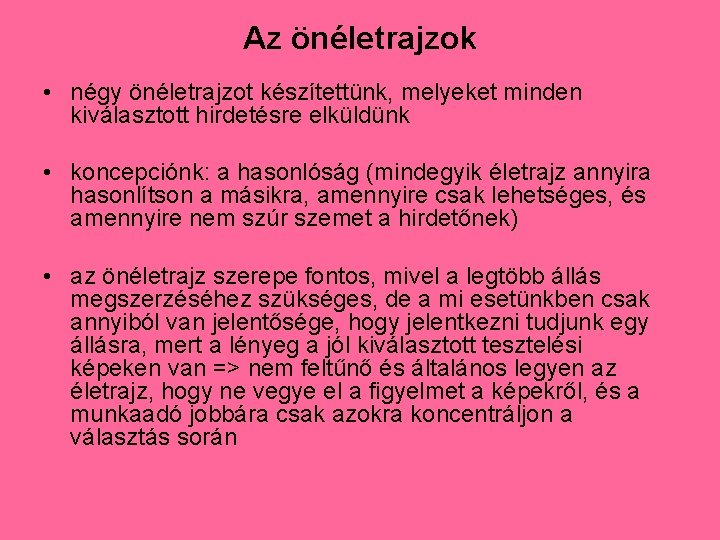 Az önéletrajzok

• négy önéletrajzot készítettünk, melyeket minden kiválasztott hirdetésre elküldünk

• koncepciónk: a hasonlóság (mindegyik életrajz annyira hasonlítson a másikra, amennyire csak lehetséges, és amennyire nem szúr szemet a hirdetőnek)

• az önéletrajz szerepe fontos, mivel a legtöbb állás megszerzéséhez szükséges, de a mi esetünkben csak annyiból van jelentősége, hogy jelentkezni tudjunk egy állásra, mert a lényeg a jól kiválasztott tesztelési képeken van => nem feltűnő és általános legyen az életrajz, hogy ne vegye el a figyelmet a képekről, és a munkaadó jobbára csak azokra koncentráljon a választás során